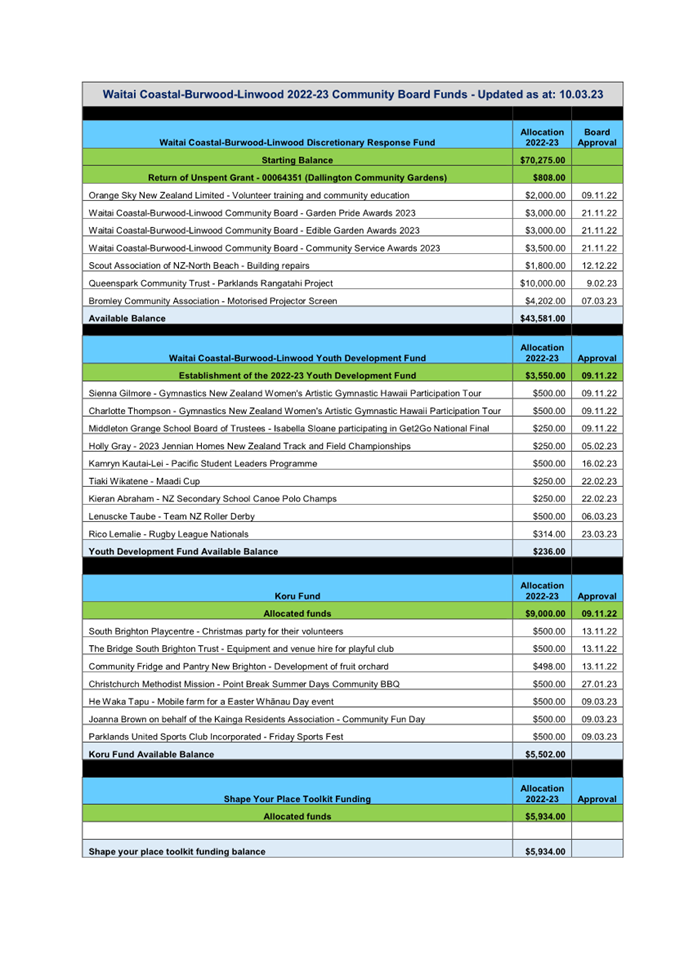 Waitai Coastal-Burwood-Linwood 2022-23 Community Board Funds - Updated as at: 10.03.23

| Waitai Coastal-Burwood-Linwood Discretionary Response Fund | Allocation 2022-23 | Board Approval |
|---|---|---|
| Starting Balance | $70,275.00 | |
| Return of Unspent Grant - 00064351 (Dallington Community Gardens) | $808.00 | |
| Orange Sky New Zealand Limited - Volunteer training and community education | $2,000.00 | 09.11.22 |
| Waitai Coastal-Burwood-Linwood Community Board - Garden Pride Awards 2023 | $3,000.00 | 21.11.22 |
| Waitai Coastal-Burwood-Linwood Community Board - Edible Garden Awards 2023 | $3,000.00 | 21.11.22 |
| Waitai Coastal-Burwood-Linwood Community Board - Community Service Awards 2023 | $3,500.00 | 21.11.22 |
| Scout Association of NZ-North Beach - Building repairs | $1,800.00 | 12.12.22 |
| Queenspark Community Trust - Parklands Rangatahi Project | $10,000.00 | 9.02.23 |
| Bromley Community Association - Motorised Projector Screen | $4,202.00 | 07.03.23 |
| Available Balance | $43,581.00 | |

| Waitai Coastal-Burwood-Linwood Youth Development Fund | Allocation 2022-23 | Approval |
|---|---|---|
| Establishment of the 2022-23 Youth Development Fund | $3,550.00 | 09.11.22 |
| Sienna Gilmore - Gymnastics New Zealand Women's Artistic Gymnastic Hawaii Participation Tour | $500.00 | 09.11.22 |
| Charlotte Thompson - Gymnastics New Zealand Women's Artistic Gymnastic Hawaii Participation Tour | $500.00 | 09.11.22 |
| Middleton Grange School Board of Trustees - Isabella Sloane participating in Get2Go National Final | $250.00 | 09.11.22 |
| Holly Gray - 2023 Jennian Homes New Zealand Track and Field Championships | $250.00 | 05.02.23 |
| Kamryn Kautai-Lei - Pacific Student Leaders Programme | $500.00 | 16.02.23 |
| Tiaki Wikatene - Maadi Cup | $250.00 | 22.02.23 |
| Kieran Abraham - NZ Secondary School Canoe Polo Champs | $250.00 | 22.02.23 |
| Lenuscke Taube - Team NZ Roller Derby | $500.00 | 06.03.23 |
| Rico Lemalie - Rugby League Nationals | $314.00 | 23.03.23 |
| Youth Development Fund Available Balance | $236.00 | |

| Koru Fund | Allocation 2022-23 | Approval |
|---|---|---|
| Allocated funds | $9,000.00 | 09.11.22 |
| South Brighton Playcentre - Christmas party for their volunteers | $500.00 | 13.11.22 |
| The Bridge South Brighton Trust - Equipment and venue hire for playful club | $500.00 | 13.11.22 |
| Community Fridge and Pantry New Brighton - Development of fruit orchard | $498.00 | 13.11.22 |
| Christchurch Methodist Mission - Point Break Summer Days Community BBQ | $500.00 | 27.01.23 |
| He Waka Tapu - Mobile farm for a Easter Whānau Day event | $500.00 | 09.03.23 |
| Joanna Brown on behalf of the Kainga Residents Association - Community Fun Day | $500.00 | 09.03.23 |
| Parklands United Sports Club Incorporated - Friday Sports Fest | $500.00 | 09.03.23 |
| Koru Fund Available Balance | $5,502.00 | |

| Shape Your Place Toolkit Funding | Allocation 2022-23 | Approval |
|---|---|---|
| Allocated funds | $5,934.00 | |
| | | |
| Shape your place toolkit funding balance | $5,934.00 | |